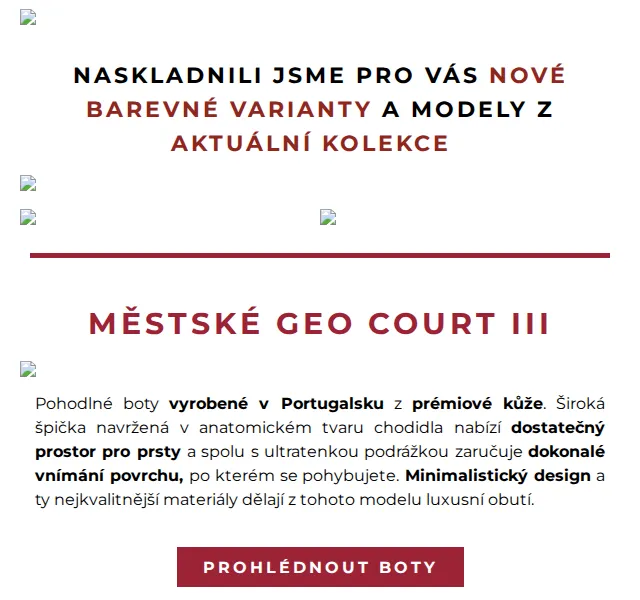 NASKLADNILI JSME PRO VÁS NOVÉ BAREVNÉ VARIANTY A MODELY Z AKTUÁLNÍ KOLEKCE

MĚSTSKÉ GEO COURT III

Pohodlné boty vyrobené v Portugalsku z prémiové kůže. Široká špička navržená v anatomickém tvaru chodidla nabízí dostatečný prostor pro prsty a spolu s ultratenkou podrážkou zaručuje dokonalé vnímání povrchu, po kterém se pohybujete. Minimalistický design a ty nejkvalitnější materiály dělají z tohoto modelu luxusní obutí.

PROHLÉDNOUT BOTY